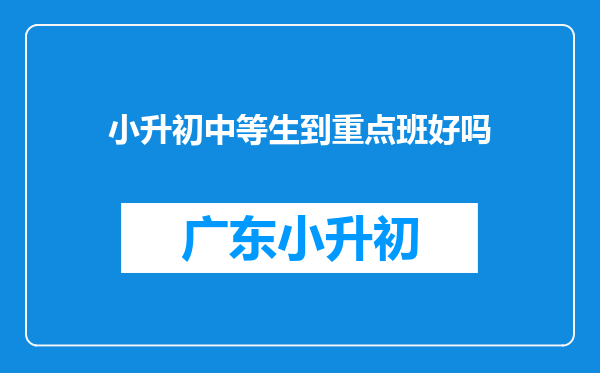 小升初中等生到重点班好吗

广东小升初